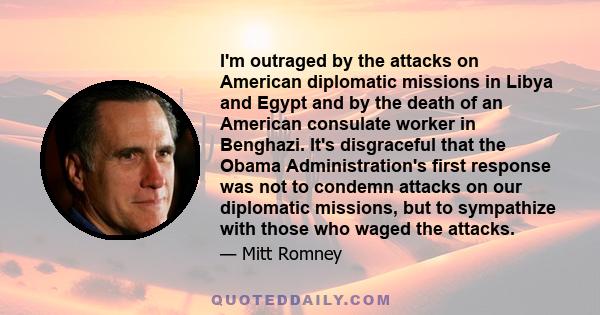 I'm outraged by the attacks on American diplomatic missions in Libya and Egypt and by the death of an American consulate worker in Benghazi. It's disgraceful that the Obama Administration's first response was not to condemn attacks on our diplomatic missions, but to sympathize with those who waged the attacks.

— Mitt Romney

QUOTEDDAILY.COM